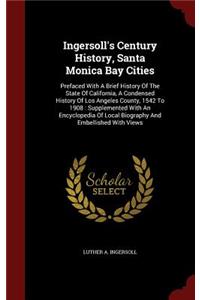 Ingersoll's Century History, Santa Monica Bay Cities

Prefaced With A Brief History Of The State Of California, A Condensed History Of Los Angeles County, 1542 To 1908 : Supplemented With An Encyclopedia Of Local Biography And Embellished With Views

Scholar SELECT

LUTHER A. INGERSOLL